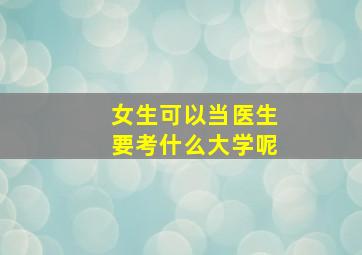 女生可以当医生
要考什么大学呢